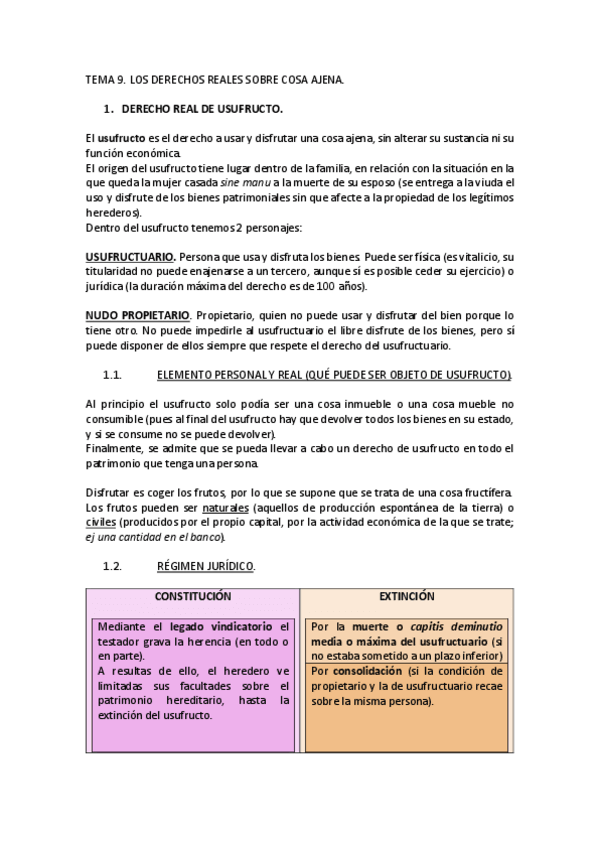 TEMA 9. LOS DERECHOS REALES SOBRE COSA AJENA.

1. DERECHO REAL DE USUFRUCTO.

El usufructo es el derecho a usar y disfrutar una cosa ajena, sin alterar su sustancia ni su función económica.
El origen del usufructo tiene lugar dentro de la familia, en relación con la situación en la que queda la mujer casada sine manu a la muerte de su esposo (se entrega a la viuda el uso y disfrute de los bienes patrimoniales sin que afecte a la propiedad de los legítimos herederos).
Dentro del usufructo tenemos 2 personajes:

USUFRUCTUARIO. Persona que usa y disfruta los bienes. Puede ser física (es vitalicio, su titularidad no puede enajenarse a un tercero, aunque sí es posible ceder su ejercicio) o jurídica (la duración máxima del derecho es de 100 años).

NUDO PROPIETARIO. Propietario, quien no puede usar y disfrutar del bien porque lo tiene otro. No puede impedirle al usufructuario el libre disfrute de los bienes, pero sí puede disponer de ellos siempre que respete el derecho del usufructuario.

1.1. ELEMENTO PERSONAL Y REAL (QUÉ PUEDE SER OBJETO DE USUFRUCTO).

Al principio el usufructo solo podía ser una cosa inmueble o una cosa mueble no consumible (pues al final del usufructo hay que devolver todos los bienes en su estado, y si se consume no se puede devolver).
Finalmente, se admite que se pueda llevar a cabo un derecho de usufructo en todo el patrimonio que tenga una persona.

Disfrutar es coger los frutos, por lo que se supone que se trata de una cosa fructífera. Los frutos pueden ser naturales (aquellos de producción espontánea de la tierra) o civiles (producidos por el propio capital, por la actividad económica de la que se trate; ej una cantidad en el banco).

1.2. RÉGIMEN JURÍDICO.

| CONSTITUCIÓN | EXTINCIÓN |
|---|---|
| Mediante el legado vindicatorio el testador grava la herencia (en todo o en parte). A resultas de ello, el heredero ve limitadas sus facultades sobre el patrimonio hereditario, hasta la extinción del usufructo. | Por la muerte o capitis deminutio media o máxima del usufructuario (si no estaba sometido a un plazo inferior) |
| | Por consolidación (si la condición de propietario y la de usufructuario recae sobre la misma persona). |